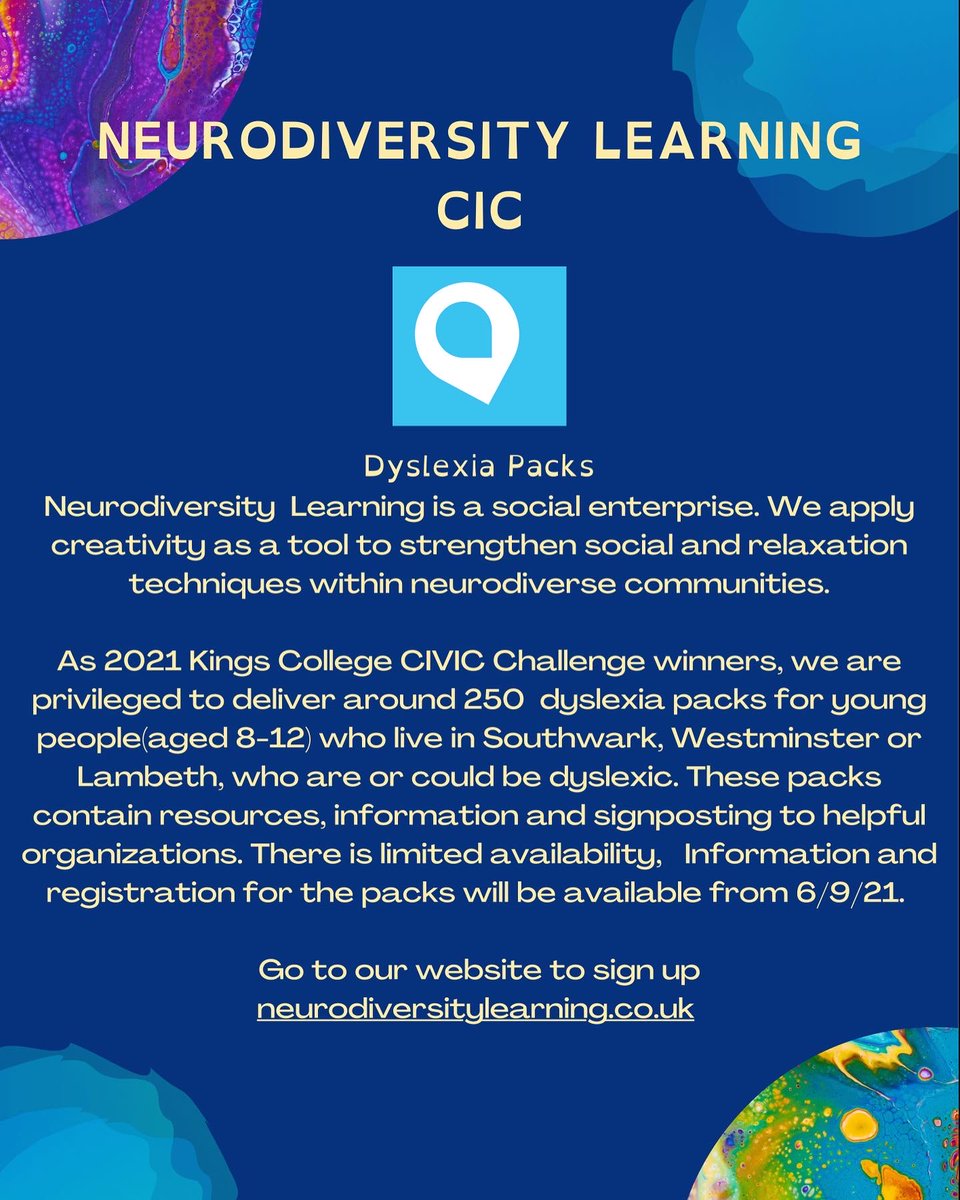 NEURODIVERSITY LEARNING CIC

Dyslexia Packs
Neurodiversity Learning is a social enterprise. We apply creativity as a tool to strengthen social and relaxation techniques within neurodiverse communities.

As 2021 Kings College CIVIC Challenge winners, we are privileged to deliver around 250 dyslexia packs for young people(aged 8-12) who live in Southwark, Westminster or Lambeth, who are or could be dyslexic. These packs contain resources, information and signposting to helpful organizations. There is limited availability, Information and registration for the packs will be available from 6/9/21.

Go to our website to sign up
neurodiversitylearning.co.uk